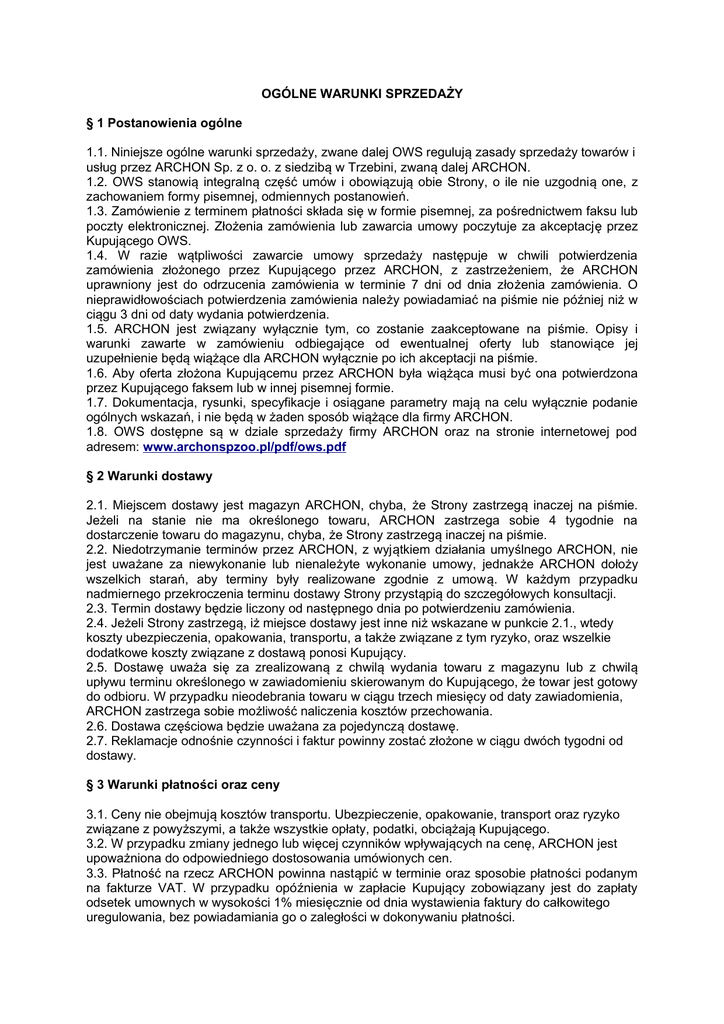 OGÓLNE WARUNKI SPRZEDAŻY

§ 1 Postanowienia ogólne

1.1. Niniejsze ogólne warunki sprzedaży, zwane dalej OWS regulują zasady sprzedaży towarów i usług przez ARCHON Sp. z o. o. z siedzibą w Trzebini, zwaną dalej ARCHON.
1.2. OWS stanowią integralną część umów i obowiązują obie Strony, o ile nie uzgodnią one, z zachowaniem formy pisemnej, odmiennych postanowień.
1.3. Zamówienie z terminem płatności składa się w formie pisemnej, za pośrednictwem faksu lub poczty elektronicznej. Złożenia zamówienia lub zawarcia umowy poczytuje za akceptację przez Kupującego OWS.
1.4. W razie wątpliwości zawarcie umowy sprzedaży następuje w chwili potwierdzenia zamówienia złożonego przez Kupującego przez ARCHON, z zastrzeżeniem, że ARCHON uprawniony jest do odrzucenia zamówienia w terminie 7 dni od dnia złożenia zamówienia. O nieprawidłowościach potwierdzenia zamówienia należy powiadamiać na piśmie nie później niż w ciągu 3 dni od daty wydania potwierdzenia.
1.5. ARCHON jest związany wyłącznie tym, co zostanie zaakceptowane na piśmie. Opisy i warunki zawarte w zamówieniu odbiegające od ewentualnej oferty lub stanowiące jej uzupełnienie będą wiążące dla ARCHON wyłącznie po ich akceptacji na piśmie.
1.6. Aby oferta złożona Kupującemu przez ARCHON była wiążąca musi być ona potwierdzona przez Kupującego faksem lub w innej pisemnej formie.
1.7. Dokumentacja, rysunki, specyfikacje i osiągane parametry mają na celu wyłącznie podanie ogólnych wskazań, i nie będą w żaden sposób wiążące dla firmy ARCHON.
1.8. OWS dostępne są w dziale sprzedaży firmy ARCHON oraz na stronie internetowej pod adresem: www.archonspzoo.pl/pdf/ows.pdf

§ 2 Warunki dostawy

2.1. Miejscem dostawy jest magazyn ARCHON, chyba, że Strony zastrzegą inaczej na piśmie. Jeżeli na stanie nie ma określonego towaru, ARCHON zastrzega sobie 4 tygodnie na dostarczenie towaru do magazynu, chyba, że Strony zastrzegą inaczej na piśmie.
2.2. Niedotrzymanie terminów przez ARCHON, z wyjątkiem działania umyślnego ARCHON, nie jest uważane za niewykonanie lub nienależyte wykonanie umowy, jednakże ARCHON dołoży wszelkich starań, aby terminy były realizowane zgodnie z umową. W każdym przypadku nadmiernego przekroczenia terminu dostawy Strony przystąpią do szczegółowych konsultacji.
2.3. Termin dostawy będzie liczony od następnego dnia po potwierdzeniu zamówienia.
2.4. Jeżeli Strony zastrzegą, iż miejsce dostawy jest inne niż wskazane w punkcie 2.1., wtedy koszty ubezpieczenia, opakowania, transportu, a także związane z tym ryzyko, oraz wszelkie dodatkowe koszty związane z dostawą ponosi Kupujący.
2.5. Dostawę uważa się za zrealizowaną z chwilą wydania towaru z magazynu lub z chwilą upływu terminu określonego w zawiadomieniu skierowanym do Kupującego, że towar jest gotowy do odbioru. W przypadku nieodebrania towaru w ciągu trzech miesięcy od daty zawiadomienia, ARCHON zastrzega sobie możliwość naliczenia kosztów przechowania.
2.6. Dostawa częściowa będzie uważana za pojedynczą dostawę.
2.7. Reklamacje odnośnie czynności i faktur powinny zostać złożone w ciągu dwóch tygodni od dostawy.

§ 3 Warunki płatności oraz ceny

3.1. Ceny nie obejmują kosztów transportu. Ubezpieczenie, opakowanie, transport oraz ryzyko związane z powyższymi, a także wszystkie opłaty, podatki, obciążają Kupującego.
3.2. W przypadku zmiany jednego lub więcej czynników wpływających na cenę, ARCHON jest upoważniona do odpowiedniego dostosowania umówionych cen.
3.3. Płatność na rzecz ARCHON powinna nastąpić w terminie oraz sposobie płatności podanym na fakturze VAT. W przypadku opóźnienia w zapłacie Kupujący zobowiązany jest do zapłaty odsetek umownych w wysokości 1% miesięcznie od dnia wystawienia faktury do całkowitego uregulowania, bez powiadamiania go o zaległości w dokonywaniu płatności.